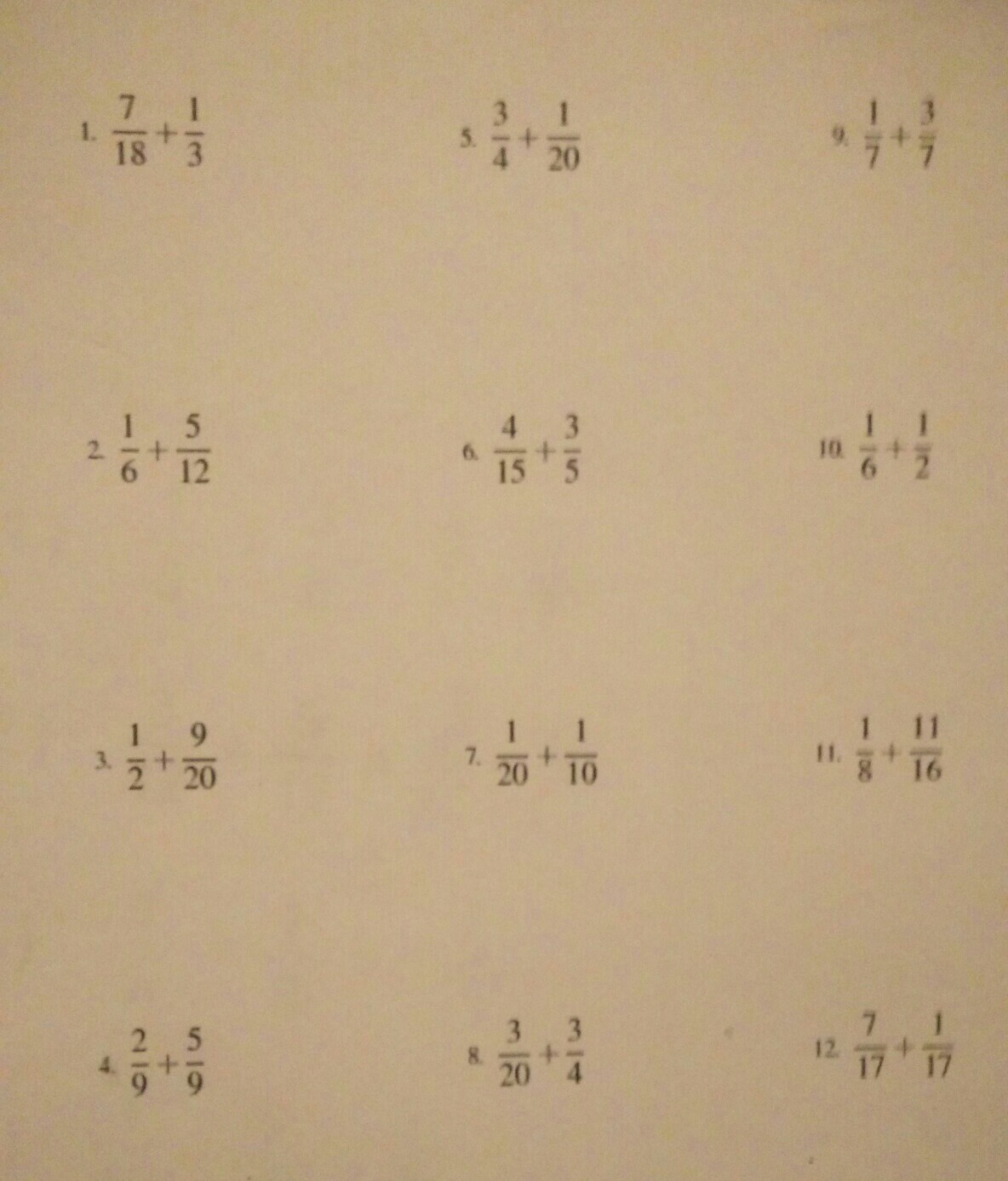 1. $\frac{7}{18}+\frac{1}{3}$

2. $\frac{1}{6}+\frac{5}{12}$

3. $\frac{1}{2}+\frac{9}{20}$

4. $\frac{2}{9}+\frac{5}{9}$

5. $\frac{3}{4}+\frac{1}{20}$

6. $\frac{4}{15}+\frac{3}{5}$

7. $\frac{1}{20}+\frac{1}{10}$

8. $\frac{3}{20}+\frac{3}{4}$

9. $\frac{1}{7}+\frac{3}{7}$

10. $\frac{1}{6}+\frac{1}{2}$

11. $\frac{1}{8}+\frac{11}{16}$

12. $\frac{7}{17}+\frac{1}{17}$